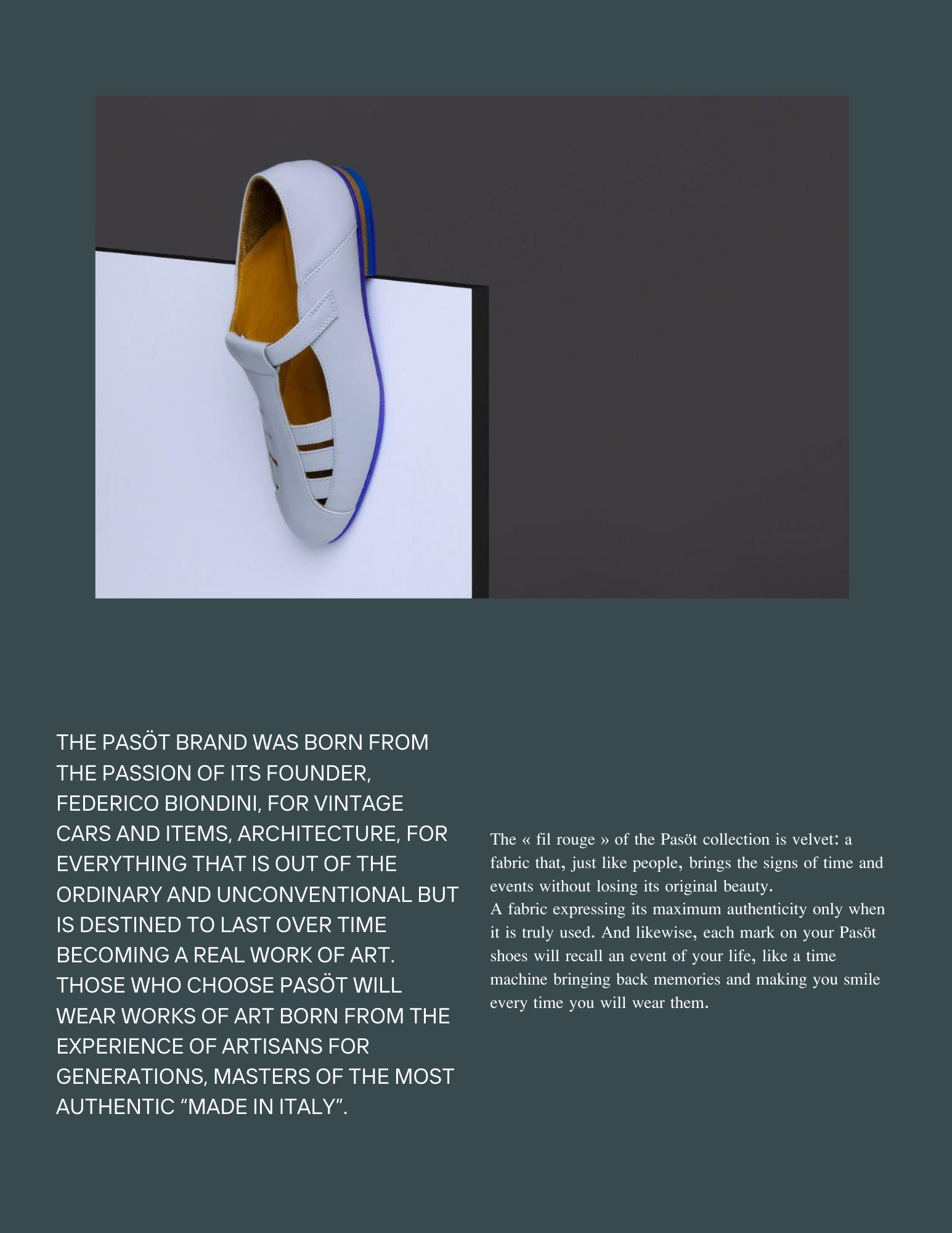 THE PASÖT BRAND WAS BORN FROM THE PASSION OF ITS FOUNDER, FEDERICO BIONDINI, FOR VINTAGE CARS AND ITEMS, ARCHITECTURE, FOR EVERYTHING THAT IS OUT OF THE ORDINARY AND UNCONVENTIONAL BUT IS DESTINED TO LAST OVER TIME BECOMING A REAL WORK OF ART. THOSE WHO CHOOSE PASÖT WILL WEAR WORKS OF ART BORN FROM THE EXPERIENCE OF ARTISANS FOR GENERATIONS, MASTERS OF THE MOST AUTHENTIC “MADE IN ITALY”.

The « fil rouge » of the Pasöt collection is velvet: a fabric that, just like people, brings the signs of time and events without losing its original beauty.
A fabric expressing its maximum authenticity only when it is truly used. And likewise, each mark on your Pasöt shoes will recall an event of your life, like a time machine bringing back memories and making you smile every time you will wear them.